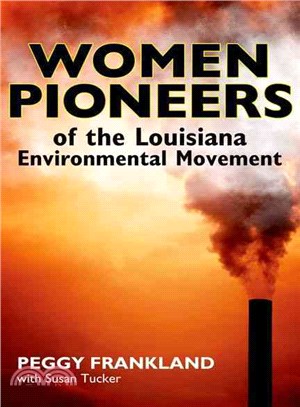 WOMEN PIONEERS

of the Louisiana Environmental Movement

PEGGY FRANKLAND
with Susan Tucker